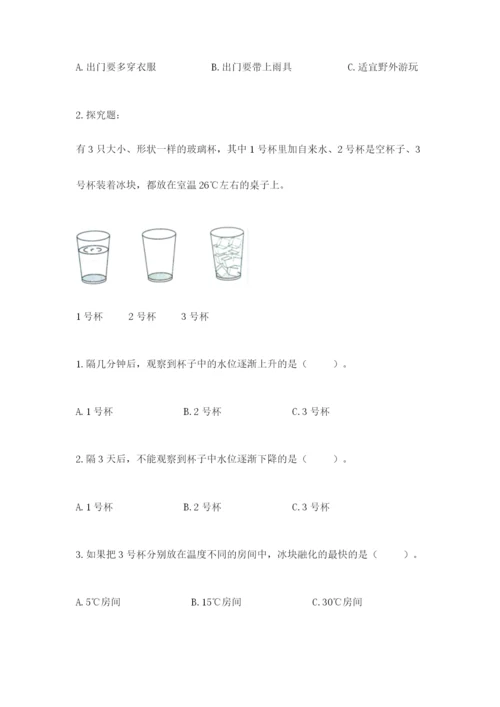 A. 出门要多穿衣服　　B. 出门要带上雨具　　C. 适宜野外游玩

2. 探究题：

有 3 只大小、形状一样的玻璃杯，其中 1 号杯里加自来水、2 号杯是空杯子、3 号杯装着冰块，都放在室温 26℃左右的桌子上。

1 号杯　2 号杯　3 号杯

1. 隔几分钟后，观察到杯子中的水位逐渐上升的是（　　）。

A. 1 号杯　　B. 2 号杯　　C. 3 号杯

2. 隔 3 天后，不能观察到杯子中水位逐渐下降的是（　　）。

A. 1 号杯　　B. 2 号杯　　C. 3 号杯

3. 如果把 3 号杯分别放在温度不同的房间中，冰块融化的最快的是（　　）。

A. 5℃房间　　B. 15℃房间　　C. 30℃房间